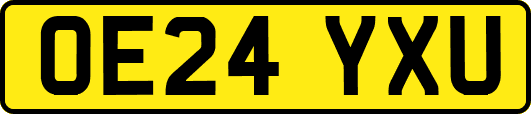 OE24 YXU